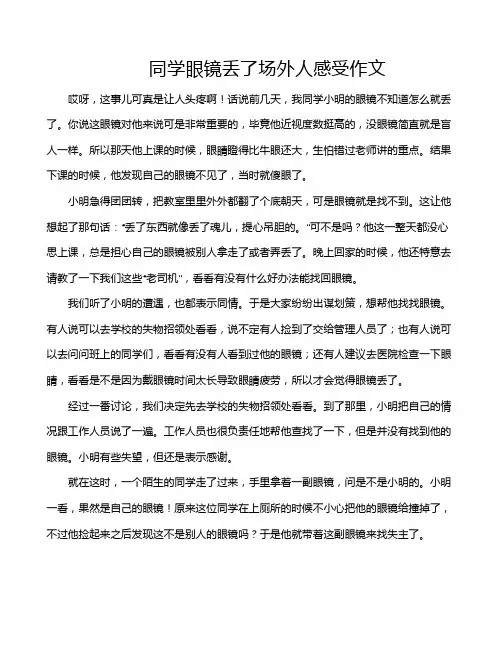 同学眼镜丢了场外人感受作文

哎呀，这事儿可真是让人头疼啊！话说前几天，我同学小明的眼镜不知道怎么就丢了。你说这眼镜对他来说可是非常重要的，毕竟他近视度数挺高的，没眼镜简直就是盲人一样。所以那天他上课的时候，眼睛瞪得比牛眼还大，生怕错过老师讲的重点。结果下课的时候，他发现自己的眼镜不见了，当时就傻眼了。

小明急得团团转，把教室里里外外都翻了个底朝天，可是眼镜就是找不到。这让他想起了那句话："丢了东西就像丢了魂儿，提心吊胆的。"可不是吗？他这一整天都没心思上课，总是担心自己的眼镜被别人拿走了或者弄丢了。晚上回家的时候，他还特意去请教了一下我们这些"老司机"，看看有没有什么好办法能找回眼镜。

我们听了小明的遭遇，也都表示同情。于是大家纷纷出谋划策，想帮他找找眼镜。有人说可以去学校的失物招领处看看，说不定有人捡到了交给管理人员了；也有人说可以去问问班上的同学们，看看有没有人看到过他的眼镜；还有人建议去医院检查一下眼睛，看看是不是因为戴眼镜时间太长导致眼睛疲劳，所以才会觉得眼镜丢了。

经过一番讨论，我们决定先去学校的失物招领处看看。到了那里，小明把自己的情况跟工作人员说了一遍。工作人员也很负责任地帮他查找了一下，但是并没有找到他的眼镜。小明有些失望，但还是表示感谢。

就在这时，一个陌生的同学走了过来，手里拿着一副眼镜，问是不是小明的。小明一看，果然是自己的眼镜！原来这位同学在上厕所的时候不小心把他的眼镜给撞掉了，不过他捡起来之后发现这不是别人的眼镜吗？于是他就带着这副眼镜来找失主了。